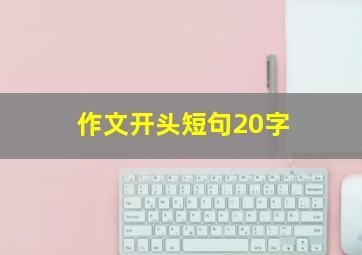 作文开头短句20字